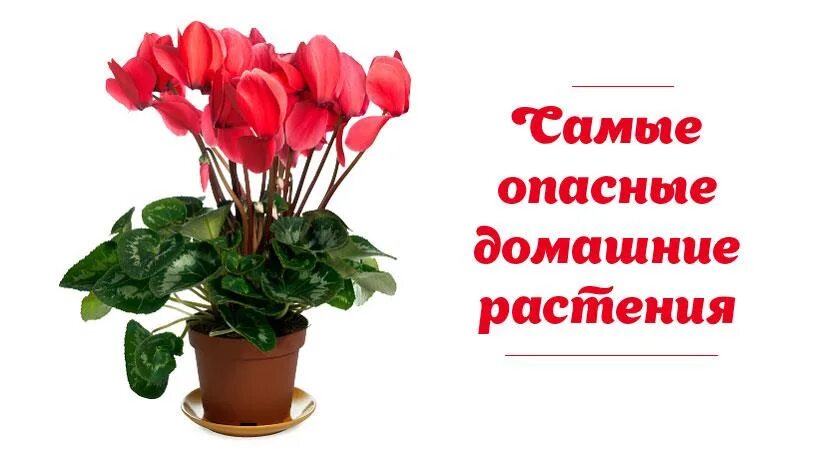 Самые опасные домашние растения